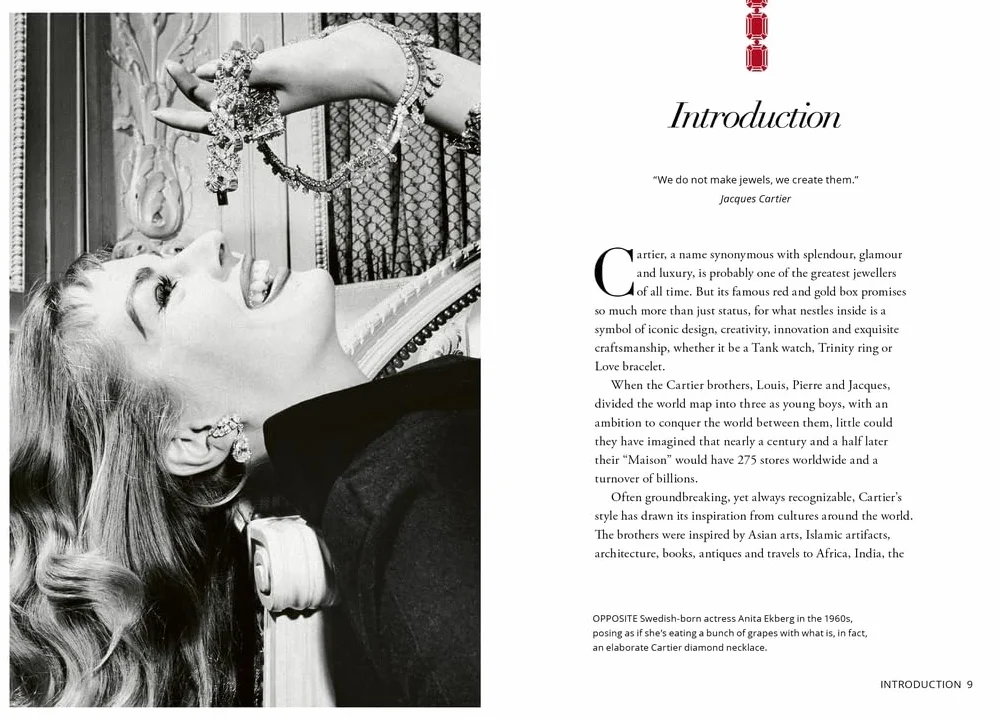 Introduction

"We do not make jewels, we create them."
Jacques Cartier

Cartier, a name synonymous with splendour, glamour and luxury, is probably one of the greatest jewellers of all time. But its famous red and gold box promises so much more than just status, for what nestles inside is a symbol of iconic design, creativity, innovation and exquisite craftsmanship, whether it be a Tank watch, Trinity ring or Love bracelet.

When the Cartier brothers, Louis, Pierre and Jacques, divided the world map into three as young boys, with an ambition to conquer the world between them, little could they have imagined that nearly a century and a half later their "Maison" would have 275 stores worldwide and a turnover of billions.

Often groundbreaking, yet always recognizable, Cartier's style has drawn its inspiration from cultures around the world. The brothers were inspired by Asian arts, Islamic artifacts, architecture, books, antiques and travels to Africa, India, the

OPPOSITE Swedish-born actress Anita Ekberg in the 1960s, posing as if she's eating a bunch of grapes with what is, in fact, an elaborate Cartier diamond necklace.

INTRODUCTION 9